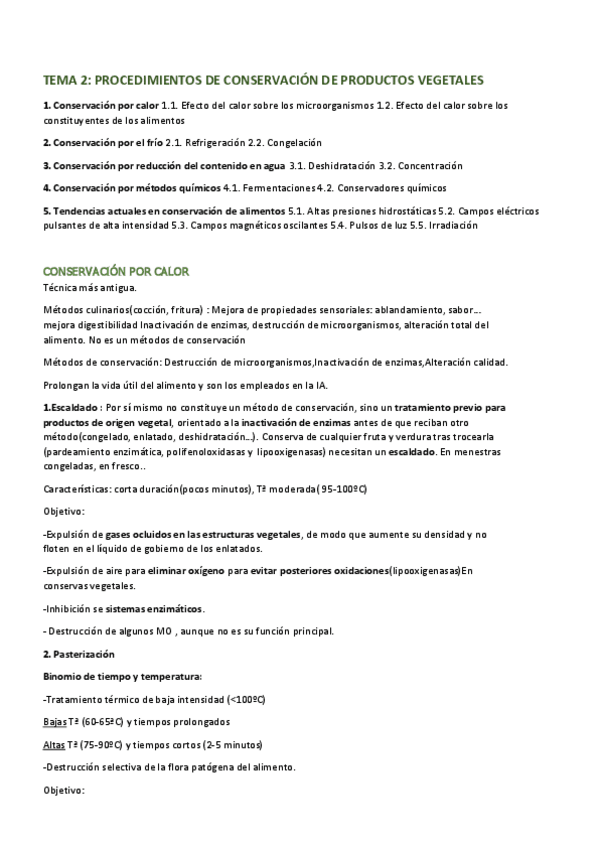 TEMA 2: PROCEDIMIENTOS DE CONSERVACIÓN DE PRODUCTOS VEGETALES

1. Conservación por calor 1.1. Efecto del calor sobre los microorganismos 1.2. Efecto del calor sobre los constituyentes de los alimentos

2. Conservación por el frío 2.1. Refrigeración 2.2. Congelación

3. Conservación por reducción del contenido en agua 3.1. Deshidratación 3.2. Concentración

4. Conservación por métodos químicos 4.1. Fermentaciones 4.2. Conservadores químicos

5. Tendencias actuales en conservación de alimentos 5.1. Altas presiones hidrostáticas 5.2. Campos eléctricos pulsantes de alta intensidad 5.3. Campos magnéticos oscilantes 5.4. Pulsos de luz 5.5. Irradiación

CONSERVACIÓN POR CALOR

Técnica más antigua.

Métodos culinarios(cocción, fritura) : Mejora de propiedades sensoriales: ablandamiento, sabor... mejora digestibilidad Inactivación de enzimas, destrucción de microorganismos, alteración total del alimento. No es un métodos de conservación

Métodos de conservación: Destrucción de microorganismos,Inactivación de enzimas,Alteración calidad.

Prolongan la vida útil del alimento y son los empleados en la IA.

1.Escaldado : Por sí mismo no constituye un método de conservación, sino un tratamiento previo para productos de origen vegetal, orientado a la inactivación de enzimas antes de que reciban otro método(congelado, enlatado, deshidratación...). Conserva de cualquier fruta y verdura tras trocearla (pardeamiento enzimática, polifenoloxidasas y lipooxigenasas) necesitan un escaldado. En menestras congeladas, en fresco..

Características: corta duración(pocos minutos), Tª moderada( 95-100ºC)

Objetivo:

-Expulsión de gases ocluidos en las estructuras vegetales, de modo que aumente su densidad y no floten en el líquido de gobierno de los enlatados.

-Expulsión de aire para eliminar oxígeno para evitar posteriores oxidaciones(lipooxigenasas)En conservas vegetales.

-Inhibición se sistemas enzimáticos.

- Destrucción de algunos MO , aunque no es su función principal.

2. Pasterización

Binomio de tiempo y temperatura:

-Tratamiento térmico de baja intensidad (<100ºC)

Bajas Tª (60-65ºC) y tiempos prolongados

Altas Tª (75-90ºC) y tiempos cortos (2-5 minutos)

-Destrucción selectiva de la flora patógena del alimento.

Objetivo: